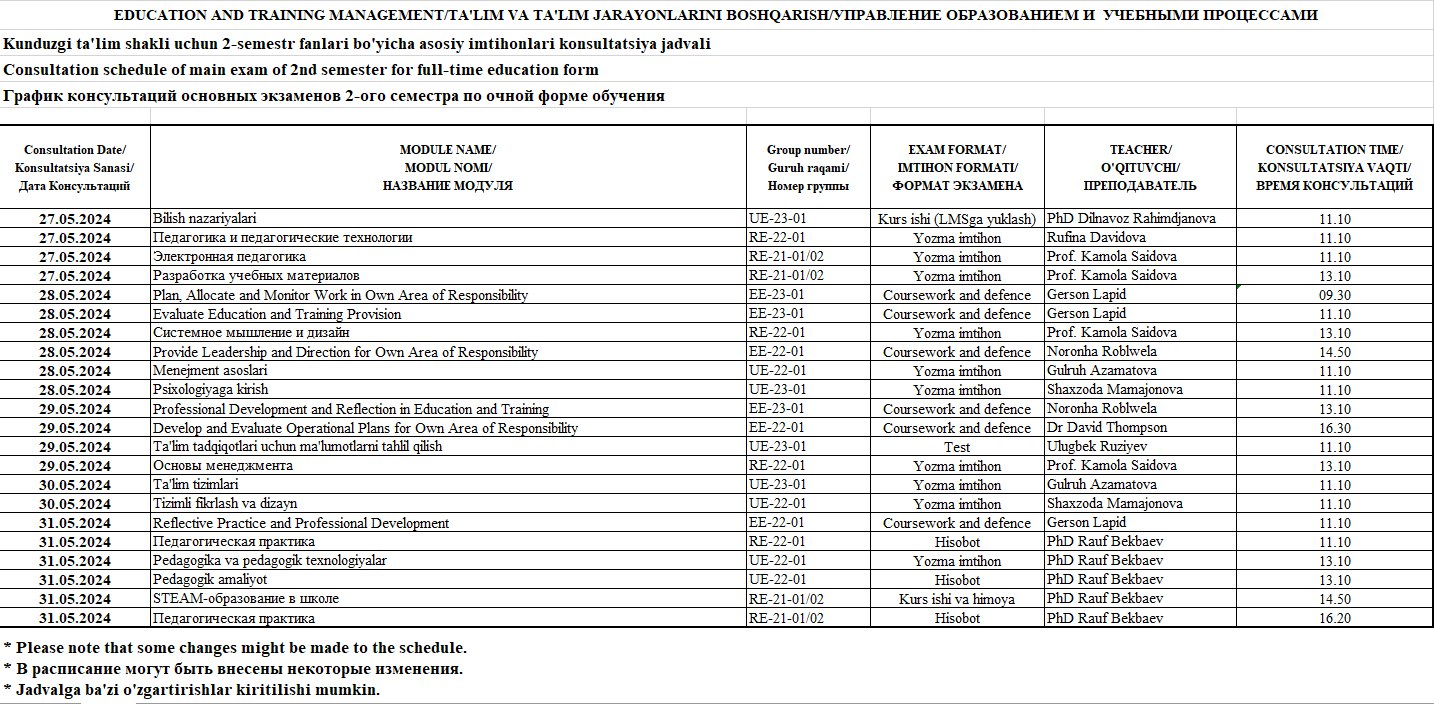 EDUCATION AND TRAINING MANAGEMENT/TA'LIM VA TA'LIM JARAYONLARINI BOSHQARISH/УПРАВЛЕНИЕ ОБРАЗОВАНИЕМ И УЧЕБНЫМИ ПРОЦЕССАМИ

Kunduzgi ta'lim shakli uchun 2-semestr fanlari bo'yicha asosiy imtihonlari konsultatsiya jadvali

Consultation schedule of main exam of 2nd semester for full-time education form

График консультаций основных экзаменов 2-ого семестра по очной форме обучения

| Consultation Date/ Konsultatsiya Sanasi/ Дата Консультаций | MODULE NAME/ MODUL NOMI/ НАЗВАНИЕ МОДУЛЯ | Group number/ Guruh raqami/ Номер группы | EXAM FORMAT/ IMTIHON FORMATI/ ФОРМАТ ЭКЗАМЕНА | TEACHER/ O'QITUVCHI/ ПРЕПОДАВАТЕЛЬ | CONSULTATION TIME/ KONSULTATSIYA VAQTI/ ВРЕМЯ КОНСУЛЬТАЦИЙ |
|---|---|---|---|---|---|
| 27.05.2024 | Bilish nazariyalari | UE-23-01 | Kurs ishi (LMSga yuklash) | PhD Dilnavoz Rahimdjanova | 11.10 |
| 27.05.2024 | Педагогика и педагогические технологии | RE-22-01 | Yozma imtihon | Rufina Davidova | 11.10 |
| 27.05.2024 | Электронная педагогика | RE-21-01/02 | Yozma imtihon | Prof. Kamola Saidova | 11.10 |
| 27.05.2024 | Разработка учебных материалов | RE-21-01/02 | Yozma imtihon | Prof. Kamola Saidova | 13.10 |
| 28.05.2024 | Plan, Allocate and Monitor Work in Own Area of Responsibility | EE-23-01 | Coursework and defence | Gerson Lapid | 09.30 |
| 28.05.2024 | Evaluate Education and Training Provision | EE-23-01 | Coursework and defence | Gerson Lapid | 11.10 |
| 28.05.2024 | Системное мышление и дизайн | RE-22-01 | Yozma imtihon | Prof. Kamola Saidova | 13.10 |
| 28.05.2024 | Provide Leadership and Direction for Own Area of Responsibility | EE-22-01 | Coursework and defence | Noronha Roblwela | 14.50 |
| 28.05.2024 | Menejment asoslari | UE-22-01 | Yozma imtihon | Gulruh Azamatova | 11.10 |
| 28.05.2024 | Psixologiyaga kirish | UE-23-01 | Yozma imtihon | Shaxzoda Mamajonova | 11.10 |
| 29.05.2024 | Professional Development and Reflection in Education and Training | EE-23-01 | Coursework and defence | Noronha Roblwela | 13.10 |
| 29.05.2024 | Develop and Evaluate Operational Plans for Own Area of Responsibility | EE-22-01 | Coursework and defence | Dr David Thompson | 16.30 |
| 29.05.2024 | Ta'lim tadqiqotlari uchun ma'lumotlarni tahlil qilish | UE-23-01 | Test | Ulugbek Ruziyev | 11.10 |
| 29.05.2024 | Основы менеджмента | RE-22-01 | Yozma imtihon | Prof. Kamola Saidova | 13.10 |
| 30.05.2024 | Ta'lim tizimlari | UE-23-01 | Yozma imtihon | Gulruh Azamatova | 11.10 |
| 30.05.2024 | Tizimli fikrlash va dizayn | UE-22-01 | Yozma imtihon | Shaxzoda Mamajonova | 11.10 |
| 31.05.2024 | Reflective Practice and Professional Development | EE-22-01 | Coursework and defence | Gerson Lapid | 11.10 |
| 31.05.2024 | Педагогическая практика | RE-22-01 | Hisobot | PhD Rauf Bekbaev | 11.10 |
| 31.05.2024 | Pedagogika va pedagogik texnologiyalar | UE-22-01 | Yozma imtihon | PhD Rauf Bekbaev | 13.10 |
| 31.05.2024 | Pedagogik amaliyot | UE-22-01 | Hisobot | PhD Rauf Bekbaev | 13.10 |
| 31.05.2024 | STEAM-образование в школе | RE-21-01/02 | Kurs ishi va himoya | PhD Rauf Bekbaev | 14.50 |
| 31.05.2024 | Педагогическая практика | RE-21-01/02 | Hisobot | PhD Rauf Bekbaev | 16.20 |

* Please note that some changes might be made to the schedule.
* В расписание могут быть внесены некоторые изменения.
* Jadvalga ba'zi o'zgartirishlar kiritilishi mumkin.